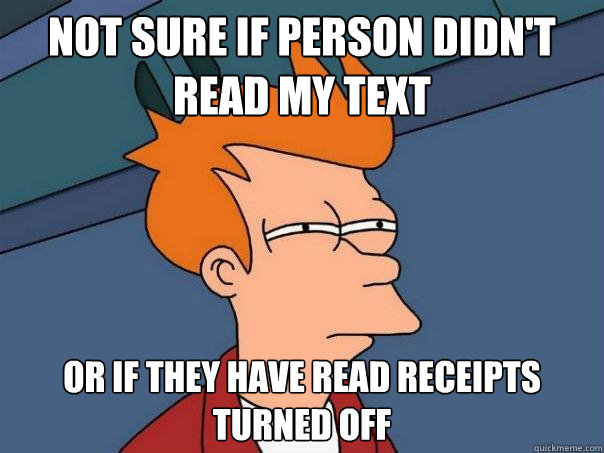 NOT SURE IF PERSON DIDN'T READ MY TEXT

OR IF THEY HAVE READ RECEIPTS TURNED OFF

quickmeme.com